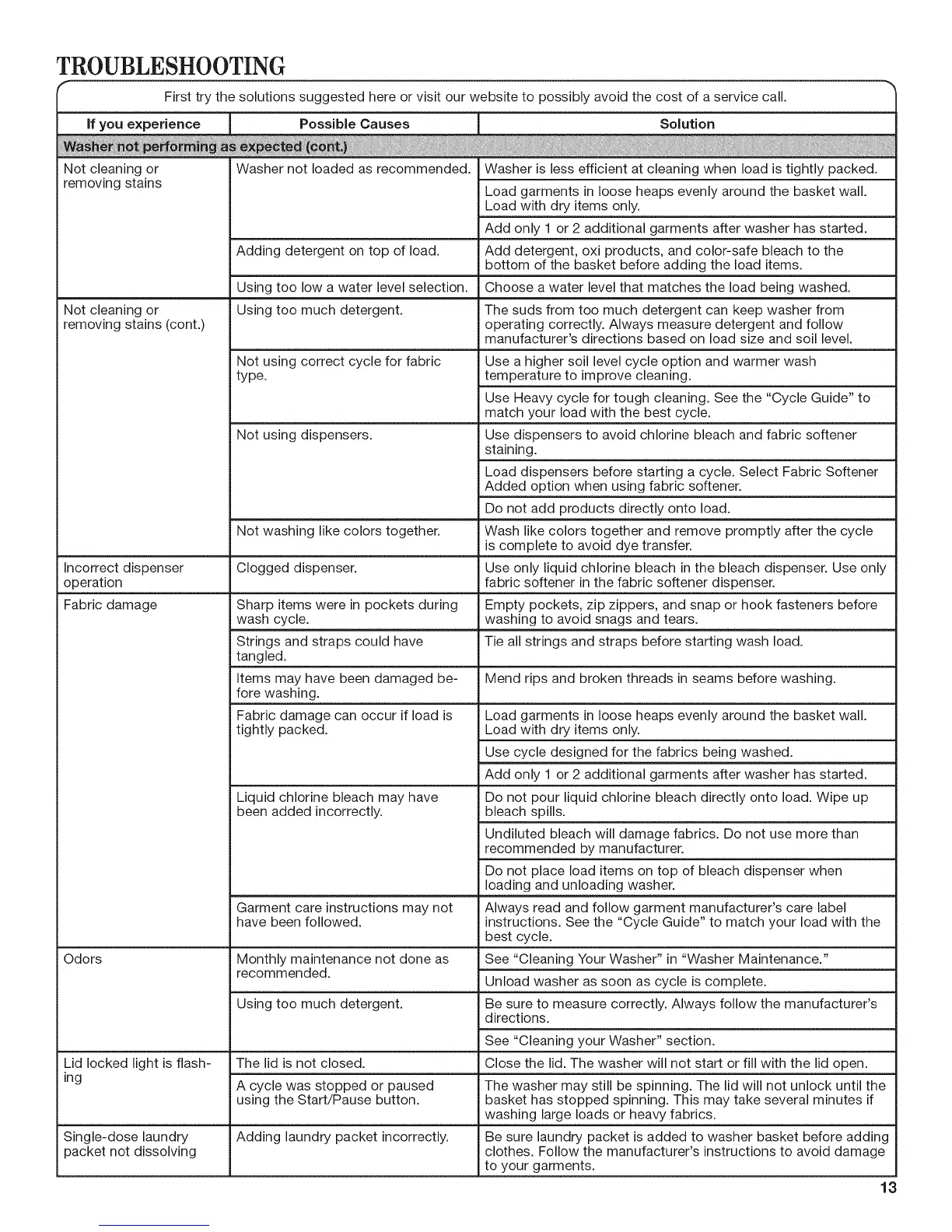 TROUBLESHOOTING

First try the solutions suggested here or visit our website to possibly avoid the cost of a service call.

| If you experience | Possible Causes | Solution |
|---|---|---|
| Washer not performing as expected (cont.) | | |
| Not cleaning or removing stains | Washer not loaded as recommended. | Washer is less efficient at cleaning when load is tightly packed. |
| | | Load garments in loose heaps evenly around the basket wall. Load with dry items only. |
| | | Add only 1 or 2 additional garments after washer has started. |
| | Adding detergent on top of load. | Add detergent, oxi products, and color-safe bleach to the bottom of the basket before adding the load items. |
| | Using too low a water level selection. | Choose a water level that matches the load being washed. |
| Not cleaning or removing stains (cont.) | Using too much detergent. | The suds from too much detergent can keep washer from operating correctly. Always measure detergent and follow manufacturer's directions based on load size and soil level. |
| | Not using correct cycle for fabric type. | Use a higher soil level cycle option and warmer wash temperature to improve cleaning. |
| | | Use Heavy cycle for tough cleaning. See the "Cycle Guide" to match your load with the best cycle. |
| | Not using dispensers. | Use dispensers to avoid chlorine bleach and fabric softener staining. |
| | | Load dispensers before starting a cycle. Select Fabric Softener Added option when using fabric softener. |
| | | Do not add products directly onto load. |
| | Not washing like colors together. | Wash like colors together and remove promptly after the cycle is complete to avoid dye transfer. |
| Incorrect dispenser operation | Clogged dispenser. | Use only liquid chlorine bleach in the bleach dispenser. Use only fabric softener in the fabric softener dispenser. |
| Fabric damage | Sharp items were in pockets during wash cycle. | Empty pockets, zip zippers, and snap or hook fasteners before washing to avoid snags and tears. |
| | Strings and straps could have tangled. | Tie all strings and straps before starting wash load. |
| | Items may have been damaged before washing. | Mend rips and broken threads in seams before washing. |
| | Fabric damage can occur if load is tightly packed. | Load garments in loose heaps evenly around the basket wall. Load with dry items only. |
| | | Use cycle designed for the fabrics being washed. |
| | | Add only 1 or 2 additional garments after washer has started. |
| | Liquid chlorine bleach may have been added incorrectly. | Do not pour liquid chlorine bleach directly onto load. Wipe up bleach spills. |
| | | Undiluted bleach will damage fabrics. Do not use more than recommended by manufacturer. |
| | | Do not place load items on top of bleach dispenser when loading and unloading washer. |
| | Garment care instructions may not have been followed. | Always read and follow garment manufacturer's care label instructions. See the "Cycle Guide" to match your load with the best cycle. |
| Odors | Monthly maintenance not done as recommended. | See "Cleaning Your Washer" in "Washer Maintenance." |
| | | Unload washer as soon as cycle is complete. |
| | Using too much detergent. | Be sure to measure correctly. Always follow the manufacturer's directions. |
| | | See "Cleaning your Washer" section. |
| Lid locked light is flashing | The lid is not closed. | Close the lid. The washer will not start or fill with the lid open. |
| | A cycle was stopped or paused using the Start/Pause button. | The washer may still be spinning. The lid will not unlock until the basket has stopped spinning. This may take several minutes if washing large loads or heavy fabrics. |
| Single-dose laundry packet not dissolving | Adding laundry packet incorrectly. | Be sure laundry packet is added to washer basket before adding clothes. Follow the manufacturer's instructions to avoid damage to your garments. |

13